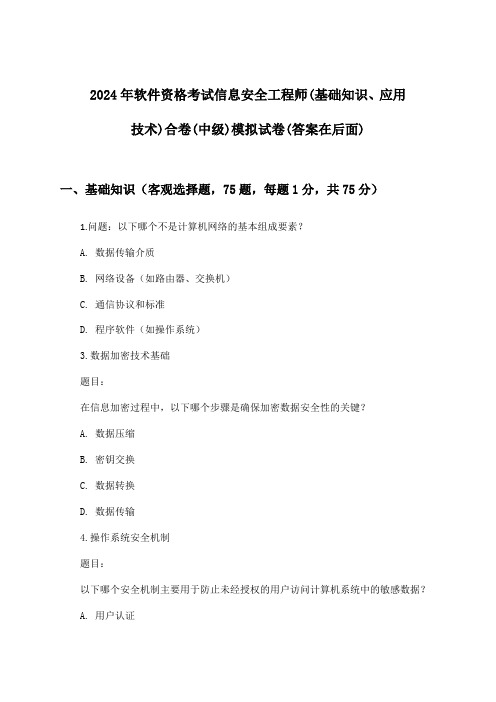 2024年软件资格考试信息安全工程师(基础知识、应用技术)合卷(中级)模拟试卷(答案在后面)

一、基础知识（客观选择题，75题，每题1分，共75分）

1.问题：以下哪个不是计算机网络的基本组成要素？

A. 数据传输介质

B. 网络设备（如路由器、交换机）

C. 通信协议和标准

D. 程序软件（如操作系统）

3.数据加密技术基础

题目：

在信息加密过程中，以下哪个步骤是确保加密数据安全性的关键？

A. 数据压缩

B. 密钥交换

C. 数据转换

D. 数据传输

4.操作系统安全机制

题目：

以下哪个安全机制主要用于防止未经授权的用户访问计算机系统中的敏感数据？

A. 用户认证